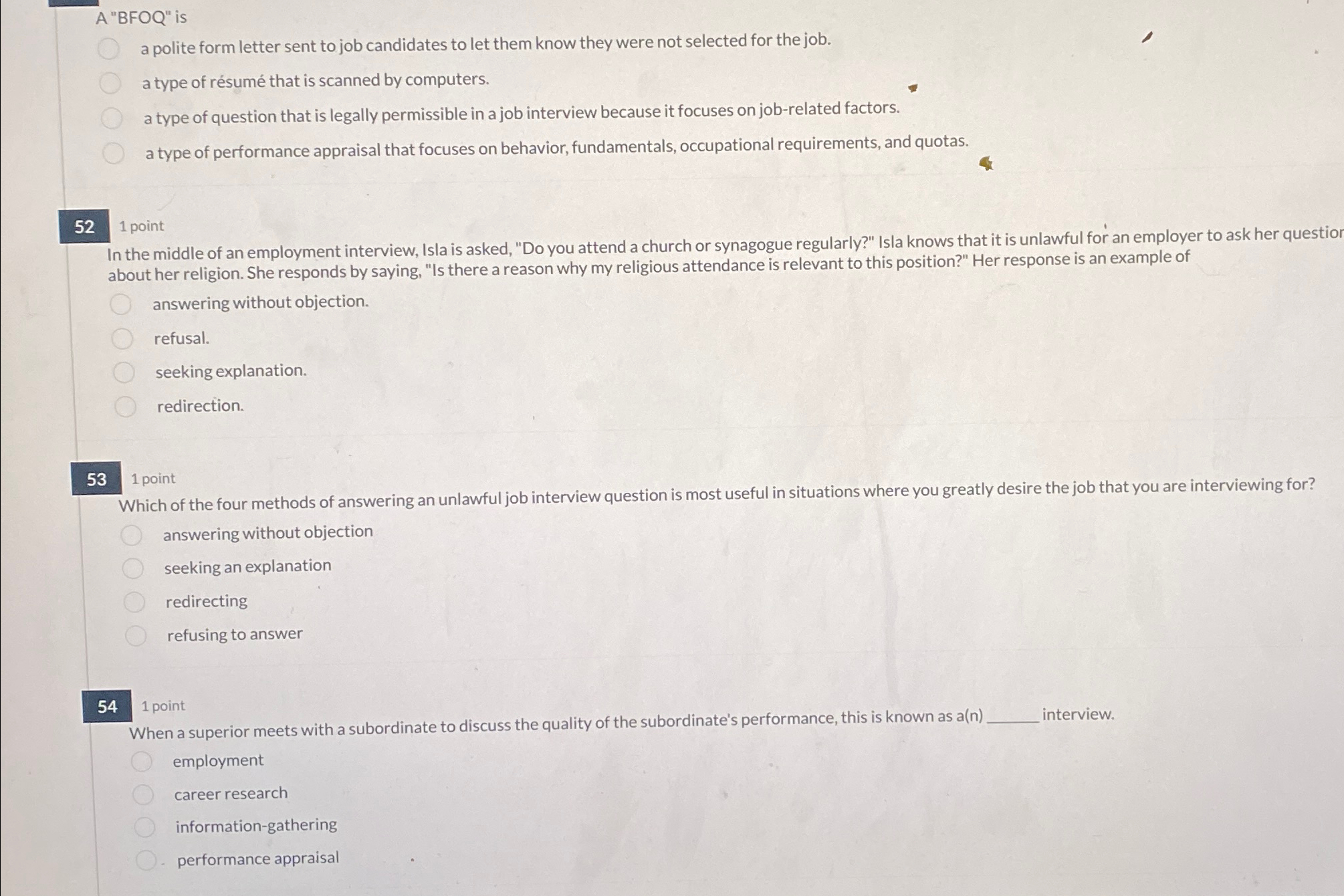 A "BFOQ" is

a polite form letter sent to job candidates to let them know they were not selected for the job.

a type of résumé that is scanned by computers.

a type of question that is legally permissible in a job interview because it focuses on job-related factors.

a type of performance appraisal that focuses on behavior, fundamentals, occupational requirements, and quotas.

52 1 point

In the middle of an employment interview, Isla is asked, "Do you attend a church or synagogue regularly?" Isla knows that it is unlawful for an employer to ask her questior about her religion. She responds by saying, "Is there a reason why my religious attendance is relevant to this position?" Her response is an example of

answering without objection.

refusal.

seeking explanation.

redirection.

53 1 point

Which of the four methods of answering an unlawful job interview question is most useful in situations where you greatly desire the job that you are interviewing for?

answering without objection

seeking an explanation

redirecting

refusing to answer

54 1 point

When a superior meets with a subordinate to discuss the quality of the subordinate's performance, this is known as a(n) ______ interview.

employment

career research

information-gathering

performance appraisal